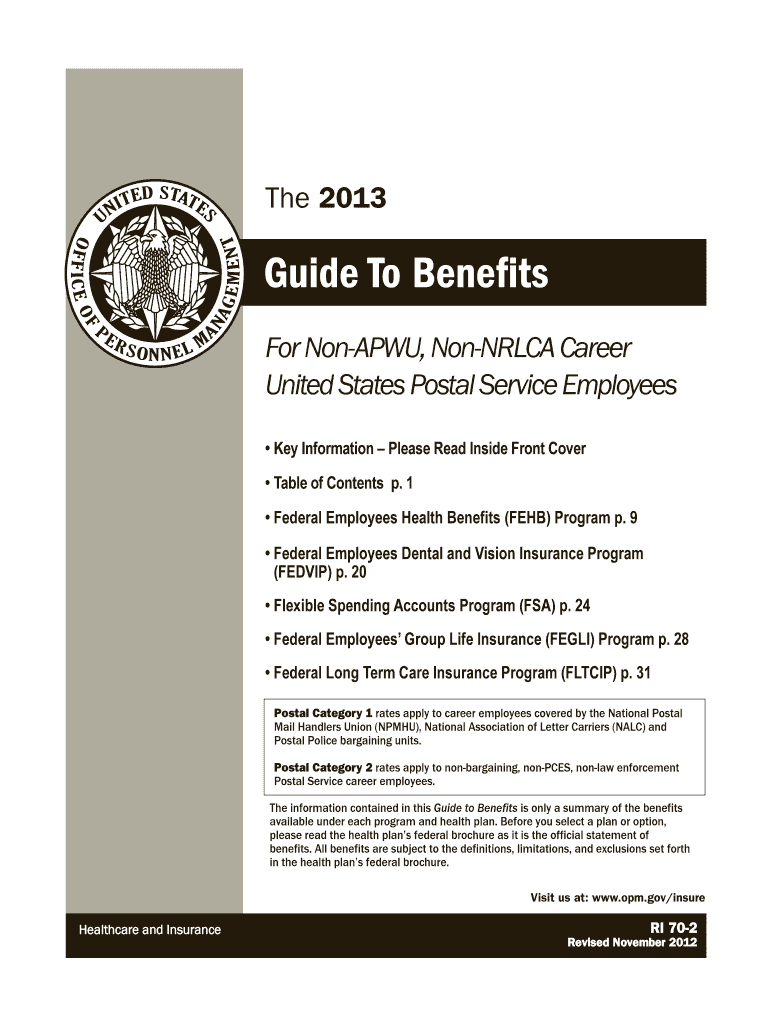 UNITED STATES OFFICE OF PERSONNEL MANAGEMENT

The 2013

Guide To Benefits

For Non-APWU, Non-NRLCA Career United States Postal Service Employees

• Key Information – Please Read Inside Front Cover

• Table of Contents p. 1

• Federal Employees Health Benefits (FEHB) Program p. 9

• Federal Employees Dental and Vision Insurance Program (FEDVIP) p. 20

• Flexible Spending Accounts Program (FSA) p. 24

• Federal Employees' Group Life Insurance (FEGLI) Program p. 28

• Federal Long Term Care Insurance Program (FLTCIP) p. 31

Postal Category 1 rates apply to career employees covered by the National Postal Mail Handlers Union (NPMHU), National Association of Letter Carriers (NALC) and Postal Police bargaining units.

Postal Category 2 rates apply to non-bargaining, non-PCES, non-law enforcement Postal Service career employees.

The information contained in this Guide to Benefits is only a summary of the benefits available under each program and health plan. Before you select a plan or option, please read the health plan's federal brochure as it is the official statement of benefits. All benefits are subject to the definitions, limitations, and exclusions set forth in the health plan's federal brochure.

Visit us at: www.opm.gov/insure

Healthcare and Insurance

RI 70-2
Revised November 2012